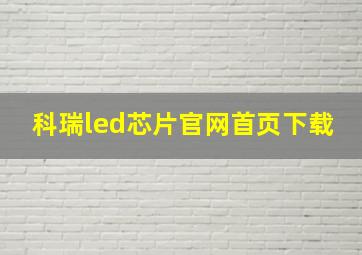 科瑞led芯片官网首页下载